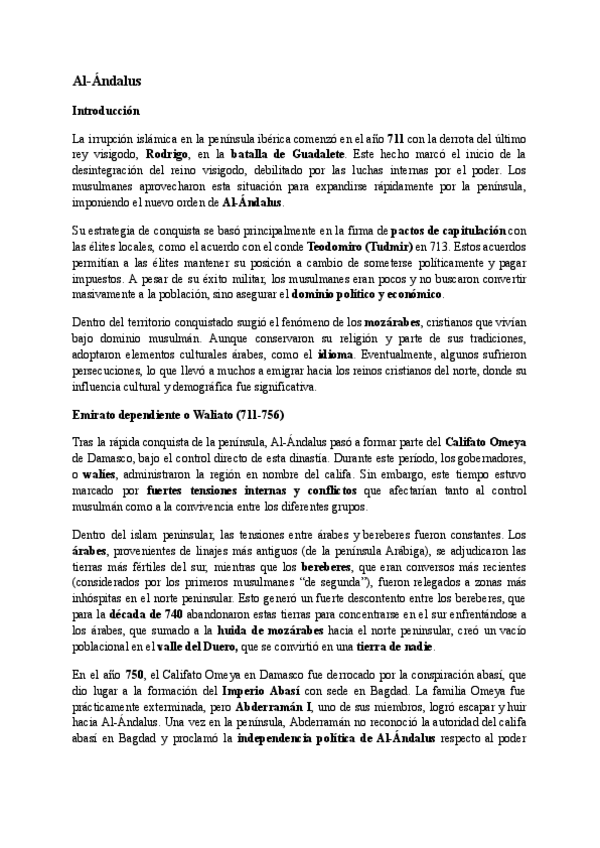 Al-Ándalus

Introducción

La irrupción islámica en la península ibérica comenzó en el año 711 con la derrota del último rey visigodo, Rodrigo, en la batalla de Guadalete. Este hecho marcó el inicio de la desintegración del reino visigodo, debilitado por las luchas internas por el poder. Los musulmanes aprovecharon esta situación para expandirse rápidamente por la península, imponiendo el nuevo orden de Al-Ándalus.

Su estrategia de conquista se basó principalmente en la firma de pactos de capitulación con las élites locales, como el acuerdo con el conde Teodomiro (Tudmir) en 713. Estos acuerdos permitían a las élites mantener su posición a cambio de someterse políticamente y pagar impuestos. A pesar de su éxito militar, los musulmanes eran pocos y no buscaron convertir masivamente a la población, sino asegurar el dominio político y económico.

Dentro del territorio conquistado surgió el fenómeno de los mozárabes, cristianos que vivían bajo dominio musulmán. Aunque conservaron su religión y parte de sus tradiciones, adoptaron elementos culturales árabes, como el idioma. Eventualmente, algunos sufrieron persecuciones, lo que llevó a muchos a emigrar hacia los reinos cristianos del norte, donde su influencia cultural y demográfica fue significativa.

Emirato dependiente o Waliato (711-756)

Tras la rápida conquista de la península, Al-Ándalus pasó a formar parte del Califato Omeya de Damasco, bajo el control directo de esta dinastía. Durante este periodo, los gobernadores, o walíes, administraron la región en nombre del califa. Sin embargo, este tiempo estuvo marcado por fuertes tensiones internas y conflictos que afectarían tanto al control musulmán como a la convivencia entre los diferentes grupos.

Dentro del islam peninsular, las tensiones entre árabes y bereberes fueron constantes. Los árabes, provenientes de linajes más antiguos (de la península Arábiga), se adjudicaron las tierras más fértiles del sur, mientras que los bereberes, que eran conversos más recientes (considerados por los primeros musulmanes "de segunda"), fueron relegados a zonas más inhóspitas en el norte peninsular. Esto generó un fuerte descontento entre los bereberes, que para la década de 740 abandonaron estas tierras para concentrarse en el sur enfrentándose a los árabes, que sumado a la huida de mozárabes hacia el norte peninsular, creó un vacío poblacional en el valle del Duero, que se convirtió en una tierra de nadie.

En el año 750, el Califato Omeya en Damasco fue derrocado por la conspiración abasí, que dio lugar a la formación del Imperio Abasí con sede en Bagdad. La familia Omeya fue prácticamente exterminada, pero Abderramán I, uno de sus miembros, logró escapar y huir hacia Al-Ándalus. Una vez en la península, Abderramán no reconoció la autoridad del califa abasí en Bagdad y proclamó la independencia política de Al-Ándalus respecto al poder